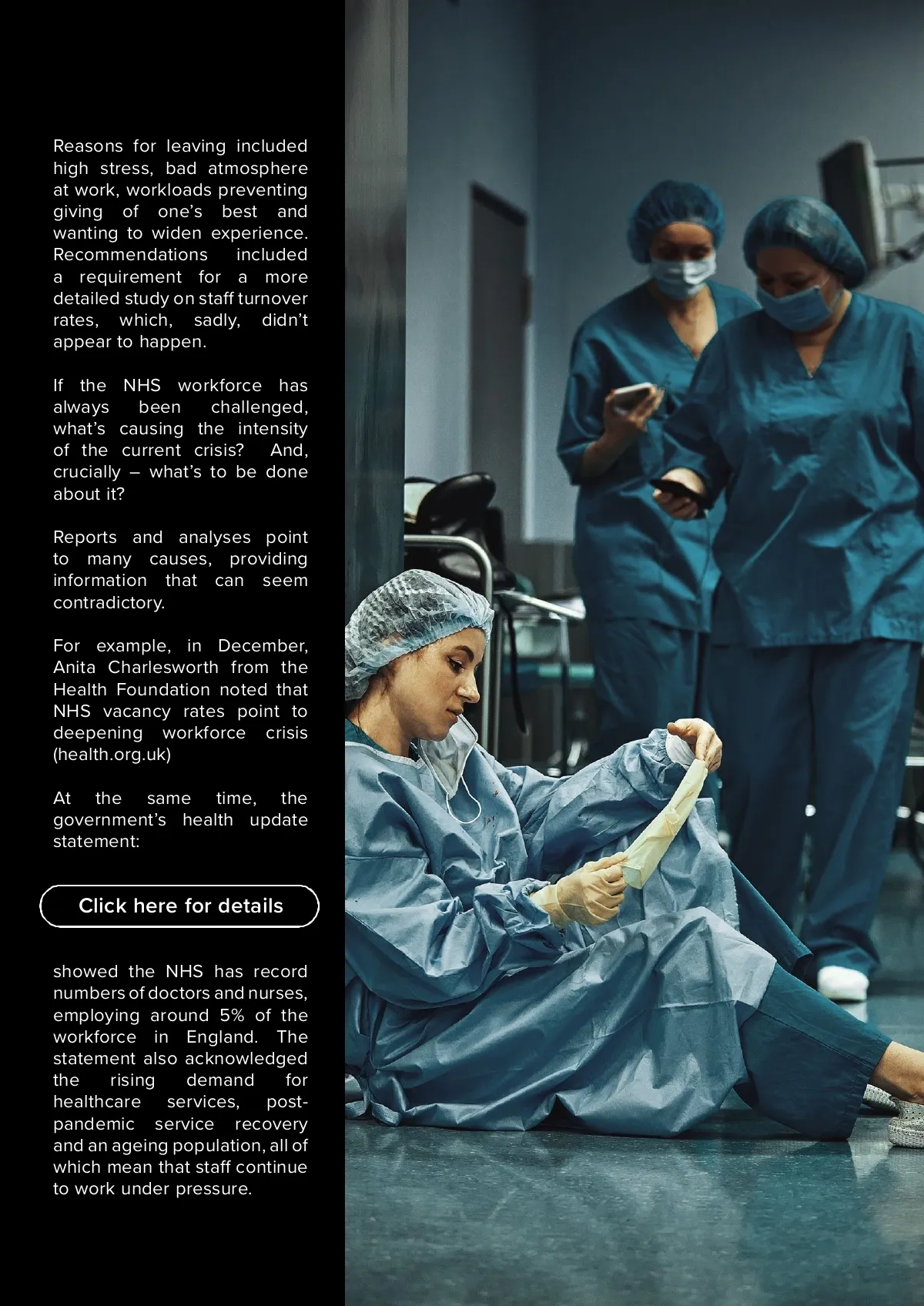 Reasons for leaving included high stress, bad atmosphere at work, workloads preventing giving of one's best and wanting to widen experience. Recommendations included a requirement for a more detailed study on staff turnover rates, which, sadly, didn't appear to happen.

If the NHS workforce has always been challenged, what's causing the intensity of the current crisis? And, crucially – what's to be done about it?

Reports and analyses point to many causes, providing information that can seem contradictory.

For example, in December, Anita Charlesworth from the Health Foundation noted that NHS vacancy rates point to deepening workforce crisis (health.org.uk)

At the same time, the government's health update statement:

Click here for details

showed the NHS has record numbers of doctors and nurses, employing around 5% of the workforce in England. The statement also acknowledged the rising demand for healthcare services, post-pandemic service recovery and an ageing population, all of which mean that staff continue to work under pressure.